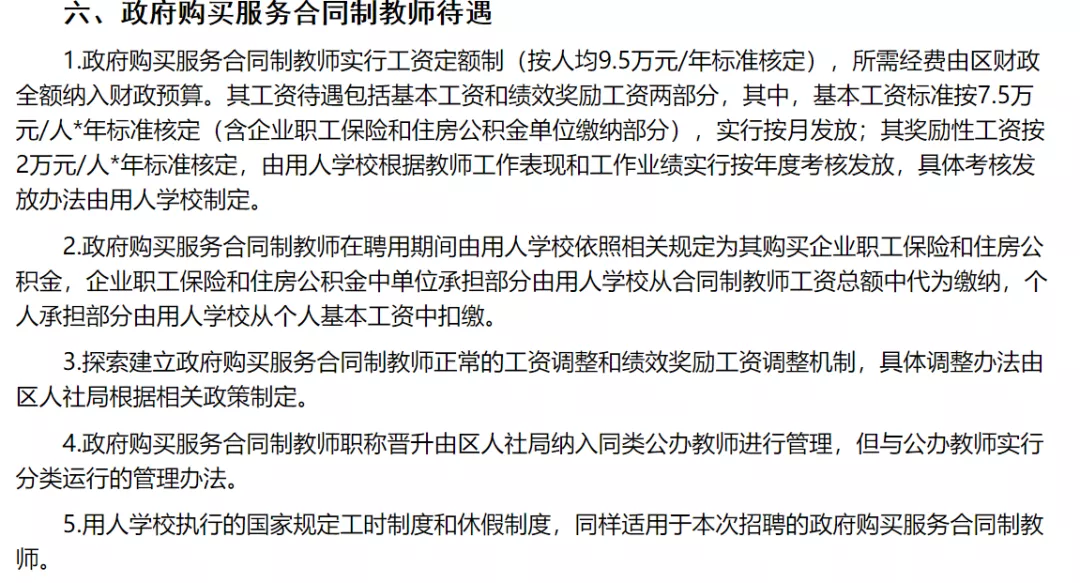 六、政府购买服务合同制教师待遇

1.政府购买服务合同制教师实行工资定额制（按人均9.5万元/年标准核定），所需经费由区财政全额纳入财政预算。其工资待遇包括基本工资和绩效奖励工资两部分，其中，基本工资标准按7.5万元/人*年标准核定（含企业职工保险和住房公积金单位缴纳部分），实行按月发放；其奖励性工资按2万元/人*年标准核定，由用人学校根据教师工作表现和工作业绩实行按年度考核发放，具体考核发放办法由用人学校制定。

2.政府购买服务合同制教师在聘用期间由用人学校依照相关规定为其购买企业职工保险和住房公积金，企业职工保险和住房公积金中单位承担部分由用人学校从合同制教师工资总额中代为缴纳，个人承担部分由用人学校从个人基本工资中扣缴。

3.探索建立政府购买服务合同制教师正常的工资调整和绩效奖励工资调整机制，具体调整办法由区人社局根据相关政策制定。

4.政府购买服务合同制教师职称晋升由区人社局纳入同类公办教师进行管理，但与公办教师实行分类运行的管理办法。

5.用人学校执行的国家规定工时制度和休假制度，同样适用于本次招聘的政府购买服务合同制教师。